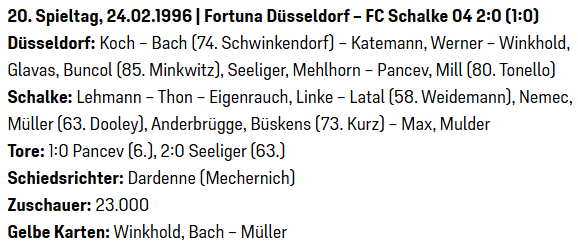 20. Spieltag, 24.02.1996 | Fortuna Düsseldorf – FC Schalke 04 2:0 (1:0)
Düsseldorf: Koch – Bach (74. Schwinkendorf) – Katemann, Werner – Winkhold, Glavas, Buncol (85. Minkwitz), Seeliger, Mehlhorn – Pancev, Mill (80. Tonello)
Schalke: Lehmann – Thon – Eigenrauch, Linke – Latal (58. Weidemann), Nemec, Müller (63. Dooley), Anderbrügge, Büskens (73. Kurz) – Max, Mulder
Tore: 1:0 Pancev (6.), 2:0 Seeliger (63.)
Schiedsrichter: Dardenne (Mechernich)
Zuschauer: 23.000
Gelbe Karten: Winkhold, Bach – Müller